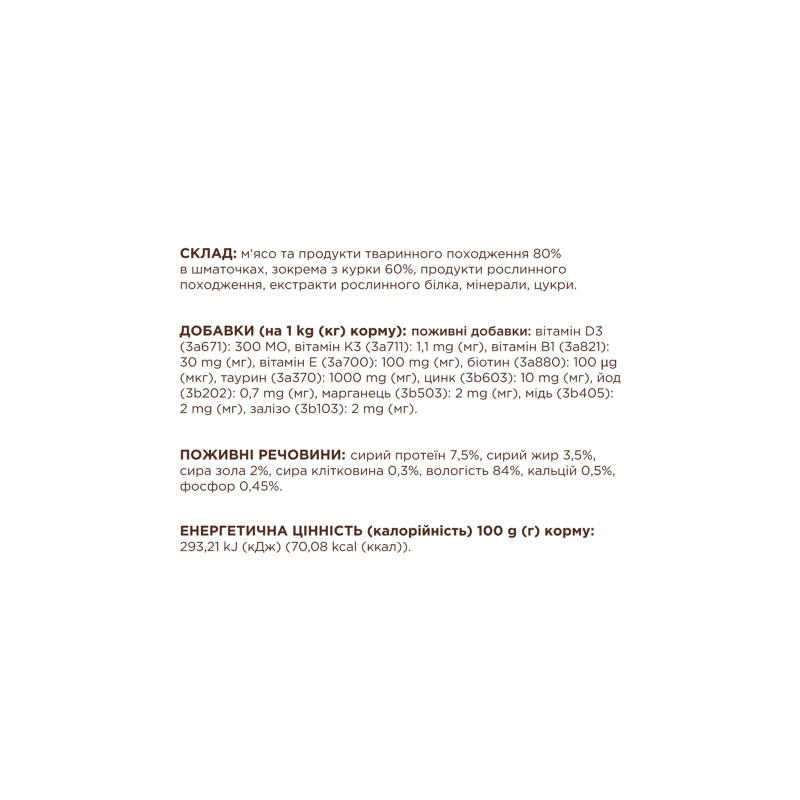 СКЛАД: м'ясо та продукти тваринного походження 80% в шматочках, зокрема з курки 60%, продукти рослинного походження, екстракти рослинного білка, мінерали, цукри.

ДОБАВКИ (на 1 kg (кг) корму): поживні добавки: вітамін D3 (3a671): 300 МО, вітамін K3 (3a711): 1,1 mg (мг), вітамін B1 (3a821): 30 mg (мг), вітамін E (3a700): 100 mg (мг), біотин (3a880): 100 µg (мкг), таурин (3a370): 1000 mg (мг), цинк (3b603): 10 mg (мг), йод (3b202): 0,7 mg (мг), марганець (3b503): 2 mg (мг), мідь (3b405): 2 mg (мг), залізо (3b103): 2 mg (мг).

ПОЖИВНІ РЕЧОВИНИ: сирий протеїн 7,5%, сирий жир 3,5%, сира зола 2%, сира клітковина 0,3%, вологість 84%, кальцій 0,5%, фосфор 0,45%.

ЕНЕРГЕТИЧНА ЦІННІСТЬ (калорійність) 100 g (г) корму: 293,21 kJ (кДж) (70,08 kcal (ккал)).